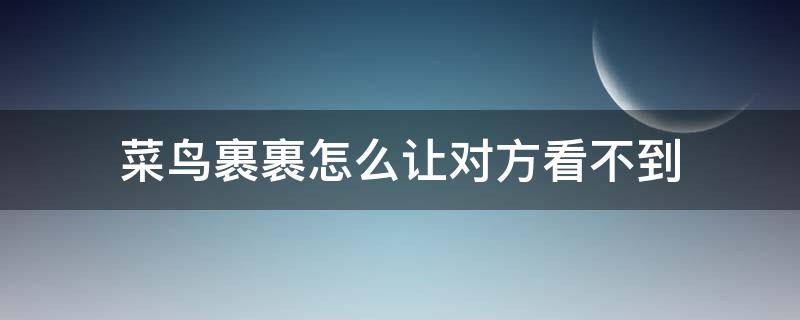 菜鸟裹裹怎么让对方看不到